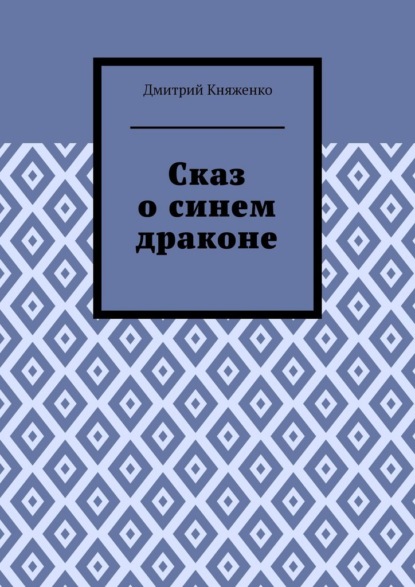 Дмитрий Княженко

Сказ о синем драконе